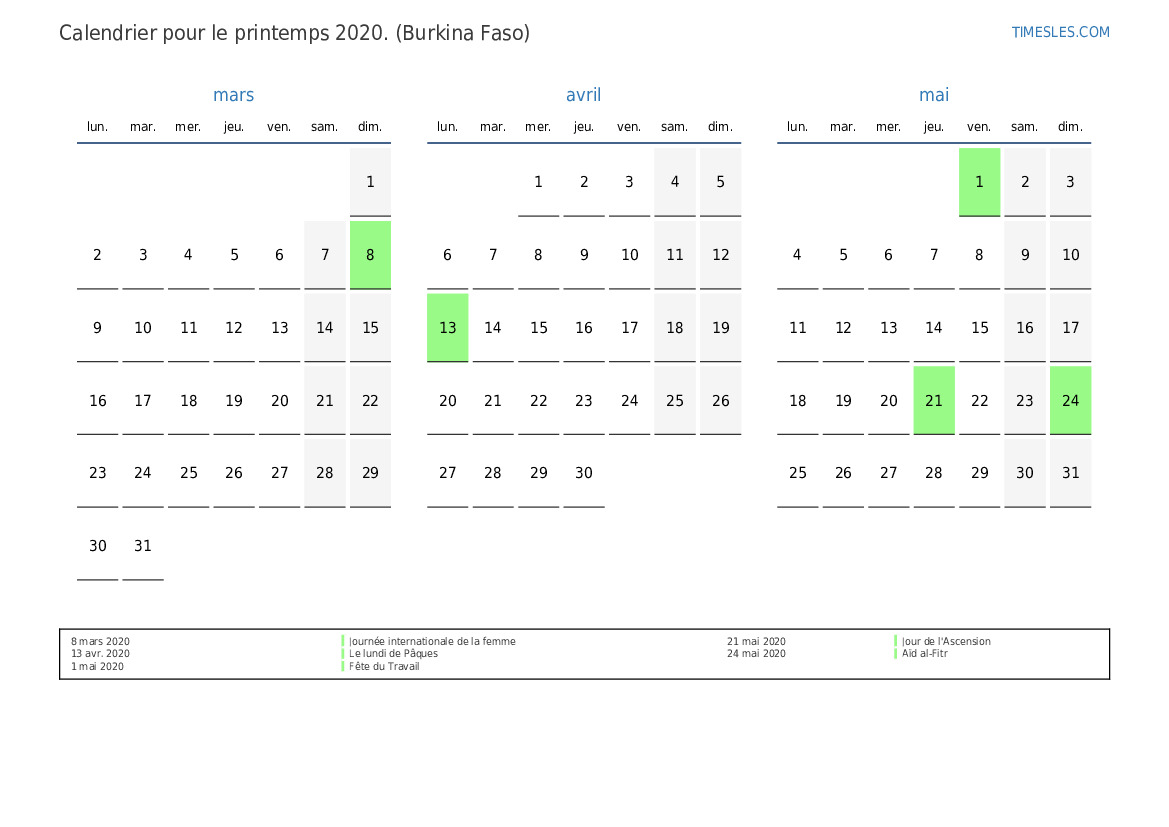 Calendrier pour le printemps 2020. (Burkina Faso)

TIMESLES.COM

mars

| lun. | mar. | mer. | jeu. | ven. | sam. | dim. |
|---|---|---|---|---|---|---|
| | | | | | | 1 |
| 2 | 3 | 4 | 5 | 6 | 7 | 8 |
| 9 | 10 | 11 | 12 | 13 | 14 | 15 |
| 16 | 17 | 18 | 19 | 20 | 21 | 22 |
| 23 | 24 | 25 | 26 | 27 | 28 | 29 |
| 30 | 31 | | | | | |

avril

| lun. | mar. | mer. | jeu. | ven. | sam. | dim. |
|---|---|---|---|---|---|---|
| | | 1 | 2 | 3 | 4 | 5 |
| 6 | 7 | 8 | 9 | 10 | 11 | 12 |
| 13 | 14 | 15 | 16 | 17 | 18 | 19 |
| 20 | 21 | 22 | 23 | 24 | 25 | 26 |
| 27 | 28 | 29 | 30 | | | |

mai

| lun. | mar. | mer. | jeu. | ven. | sam. | dim. |
|---|---|---|---|---|---|---|
| | | | | 1 | 2 | 3 |
| 4 | 5 | 6 | 7 | 8 | 9 | 10 |
| 11 | 12 | 13 | 14 | 15 | 16 | 17 |
| 18 | 19 | 20 | 21 | 22 | 23 | 24 |
| 25 | 26 | 27 | 28 | 29 | 30 | 31 |

8 mars 2020 Journée internationale de la femme
13 avr. 2020 Le lundi de Pâques
1 mai 2020 Fête du Travail
21 mai 2020 Jour de l'Ascension
24 mai 2020 Aïd al-Fitr